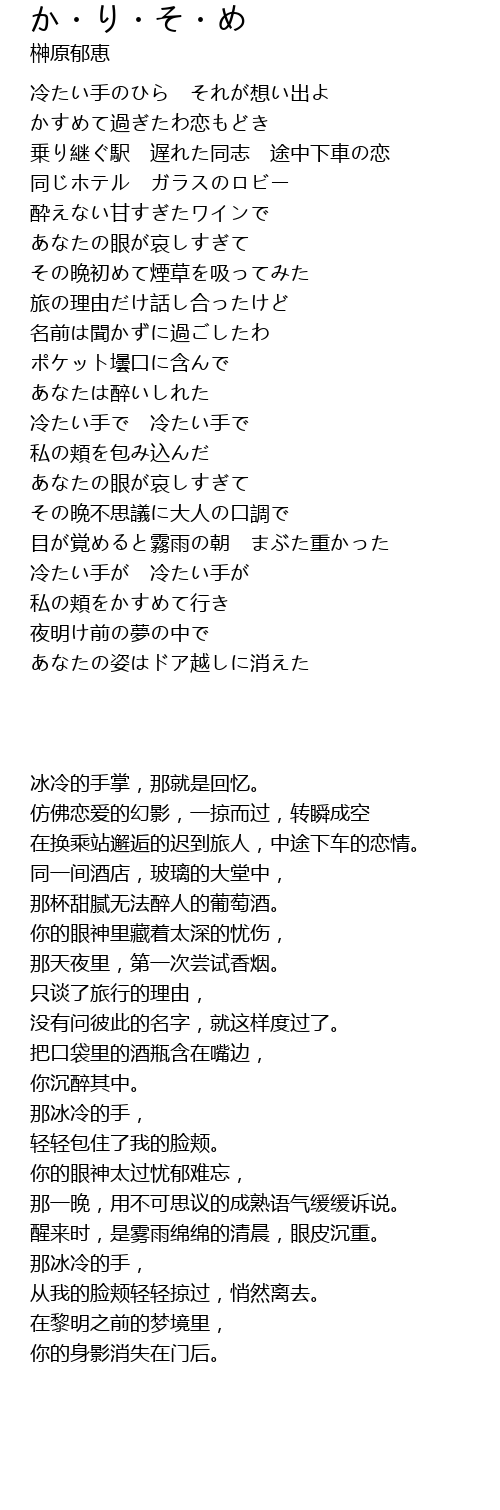 か・り・そ・め
榊原郁恵

冷たい手のひら　それが想い出よ
かすめて過ぎたわ恋もどき
乗り継ぐ駅　遅れた同志　途中下車の恋
同じホテル　ガラスのロビー
酔えない甘すぎたワインで
あなたの眼が哀しすぎて
その晩初めて煙草を吸ってみた
旅の理由だけ話し合ったけど
名前は聞かずに過ごしたわ
ポケット壜口に含んで
あなたは酔いしれた
冷たい手で　冷たい手で
私の頬を包み込んだ
あなたの眼が哀しすぎて
その晩不思議に大人の口調で
目が覚めると霧雨の朝　まぶた重かった
冷たい手が　冷たい手が
私の頬をかすめて行き
夜明け前の夢の中で
あなたの姿はドア越しに消えた

冰冷的手掌，那就是回忆。
仿佛恋爱的幻影，一掠而过，转瞬成空
在换乘站邂逅的迟到旅人，中途下车的恋情。
同一间酒店，玻璃的大堂中，
那杯甜腻无法醉人的葡萄酒。
你的眼神里藏着太深的忧伤，
那天夜里，第一次尝试香烟。
只谈了旅行的理由，
没有问彼此的名字，就这样度过了。
把口袋里的酒瓶含在嘴边，
你沉醉其中。
那冰冷的手，
轻轻包住了我的脸颊。
你的眼神太过忧郁难忘，
那一晚，用不可思议的成熟语气缓缓诉说。
醒来时，是雾雨绵绵的清晨，眼皮沉重。
那冰冷的手，
从我的脸颊轻轻掠过，悄然离去。
在黎明之前的梦境里，
你的身影消失在门后。